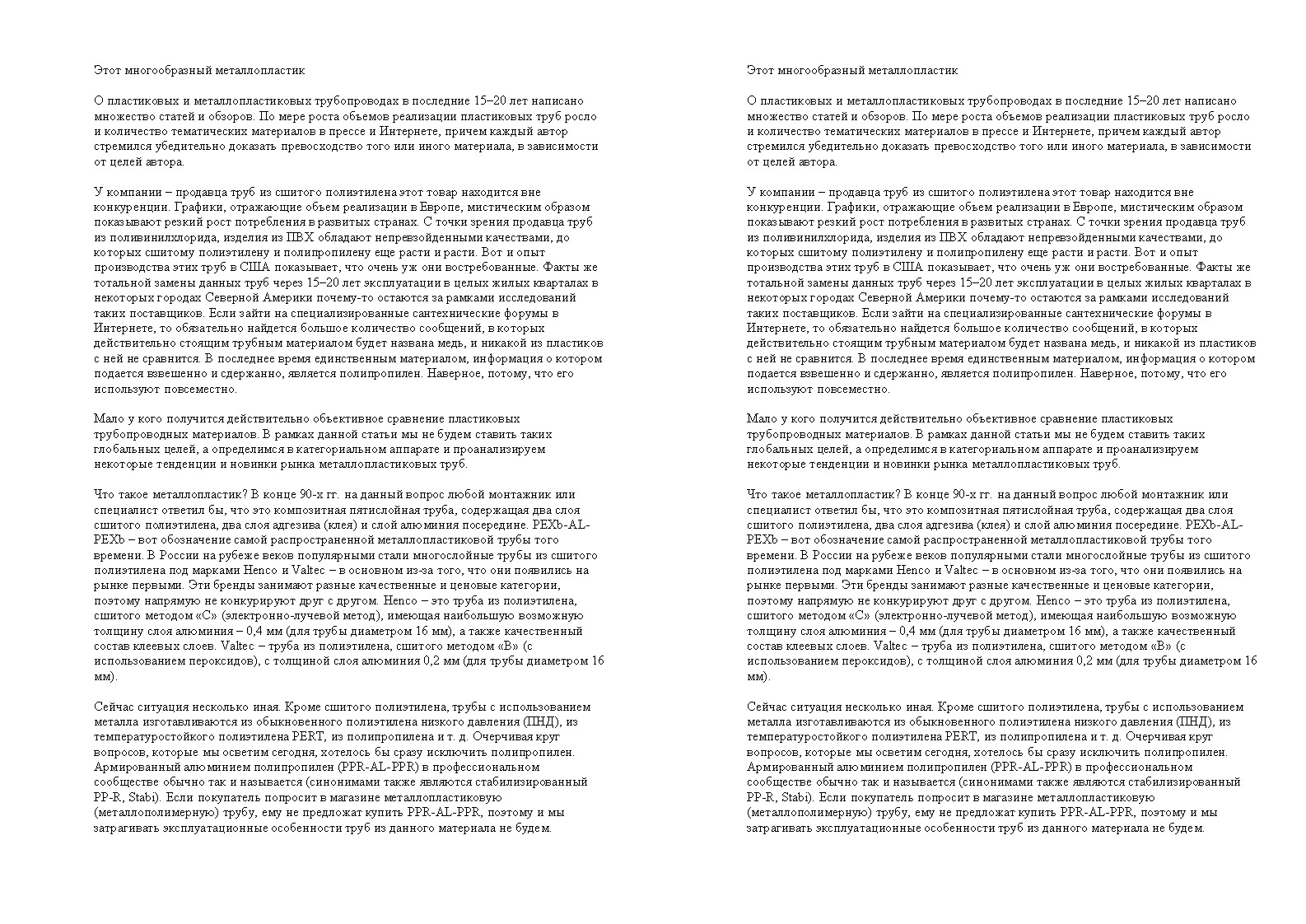 Этот многообразный металлопластик

О пластиковых и металлопластиковых трубопроводах в последние 15–20 лет написано множество статей и обзоров. По мере роста объемов реализации пластиковых труб росло и количество тематических материалов в прессе и Интернете, причем каждый автор стремился убедительно доказать превосходство того или иного материала, в зависимости от целей автора.

У компании – продавца труб из сшитого полиэтилена этот товар находится вне конкуренции. Графики, отражающие объем реализации в Европе, мистическим образом показывают резкий рост потребления в развитых странах. С точки зрения продавца труб из поливинилхлорида, изделия из ПВХ обладают непревзойденными качествами, до которых сшитому полиэтилену и полипропилену еще расти и расти. Вот и опыт производства этих труб в США показывает, что очень уж они востребованные. Факты же тотальной замены данных труб через 15–20 лет эксплуатации в целых жилых кварталах в некоторых городах Северной Америки почему-то остаются за рамками исследований таких поставщиков. Если зайти на специализированные сантехнические форумы в Интернете, то обязательно найдется большое количество сообщений, в которых действительно стоящим трубным материалом будет названа медь, и никакой из пластиков с ней не сравнится. В последнее время единственным материалом, информация о котором подается взвешенно и сдержанно, является полипропилен. Наверное, потому, что его используют повсеместно.

Мало у кого получится действительно объективное сравнение пластиковых трубопроводных материалов. В рамках данной статьи мы не будем ставить таких глобальных целей, а определимся в категориальном аппарате и проанализируем некоторые тенденции и новинки рынка металлопластиковых труб.

Что такое металлопластик? В конце 90-х гг. на данный вопрос любой монтажник или специалист ответил бы, что это композитная пятислойная труба, содержащая два слоя сшитого полиэтилена, два слоя адгезива (клея) и слой алюминия посередине. PEXb-AL-PEXb – вот обозначение самой распространенной металлопластиковой трубы того времени. В России на рубеже веков популярными стали многослойные трубы из сшитого полиэтилена под марками Henco и Valtec – в основном из-за того, что они появились на рынке первыми. Эти бренды занимают разные качественные и ценовые категории, поэтому напрямую не конкурируют друг с другом. Henco – это труба из полиэтилена, сшитого методом «С» (электронно-лучевой метод), имеющая наибольшую возможную толщину слоя алюминия – 0,4 мм (для трубы диаметром 16 мм), а также качественный состав клеевых слоев. Valtec – труба из полиэтилена, сшитого методом «В» (с использованием пероксидов), с толщиной слоя алюминия 0,2 мм (для трубы диаметром 16 мм).

Сейчас ситуация несколько иная. Кроме сшитого полиэтилена, трубы с использованием металла изготавливаются из обыкновенного полиэтилена низкого давления (ПНД), из температуростойкого полиэтилена PERT, из полипропилена и т. д. Очерчивая круг вопросов, которые мы осветим сегодня, хотелось бы сразу исключить полипропилен. Армированный алюминием полипропилен (PPR-AL-PPR) в профессиональном сообществе обычно так и называется (синонимами также являются стабилизированный PP-R, Stabi). Если покупатель попросит в магазине металлопластиковую (металлополимерную) трубу, ему не предложат купить PPR-AL-PPR, поэтому и мы затрагивать эксплуатационные особенности труб из данного материала не будем.

Этот многообразный металлопластик

О пластиковых и металлопластиковых трубопроводах в последние 15–20 лет написано множество статей и обзоров. По мере роста объемов реализации пластиковых труб росло и количество тематических материалов в прессе и Интернете, причем каждый автор стремился убедительно доказать превосходство того или иного материала, в зависимости от целей автора.

У компании – продавца труб из сшитого полиэтилена этот товар находится вне конкуренции. Графики, отражающие объем реализации в Европе, мистическим образом показывают резкий рост потребления в развитых странах. С точки зрения продавца труб из поливинилхлорида, изделия из ПВХ обладают непревзойденными качествами, до которых сшитому полиэтилену и полипропилену еще расти и расти. Вот и опыт производства этих труб в США показывает, что очень уж они востребованные. Факты же тотальной замены данных труб через 15–20 лет эксплуатации в целых жилых кварталах в некоторых городах Северной Америки почему-то остаются за рамками исследований таких поставщиков. Если зайти на специализированные сантехнические форумы в Интернете, то обязательно найдется большое количество сообщений, в которых действительно стоящим трубным материалом будет названа медь, и никакой из пластиков с ней не сравнится. В последнее время единственным материалом, информация о котором подается взвешенно и сдержанно, является полипропилен. Наверное, потому, что его используют повсеместно.

Мало у кого получится действительно объективное сравнение пластиковых трубопроводных материалов. В рамках данной статьи мы не будем ставить таких глобальных целей, а определимся в категориальном аппарате и проанализируем некоторые тенденции и новинки рынка металлопластиковых труб.

Что такое металлопластик? В конце 90-х гг. на данный вопрос любой монтажник или специалист ответил бы, что это композитная пятислойная труба, содержащая два слоя сшитого полиэтилена, два слоя адгезива (клея) и слой алюминия посередине. PEXb-AL-PEXb – вот обозначение самой распространенной металлопластиковой трубы того времени. В России на рубеже веков популярными стали многослойные трубы из сшитого полиэтилена под марками Henco и Valtec – в основном из-за того, что они появились на рынке первыми. Эти бренды занимают разные качественные и ценовые категории, поэтому напрямую не конкурируют друг с другом. Henco – это труба из полиэтилена, сшитого методом «С» (электронно-лучевой метод), имеющая наибольшую возможную толщину слоя алюминия – 0,4 мм (для трубы диаметром 16 мм), а также качественный состав клеевых слоев. Valtec – труба из полиэтилена, сшитого методом «В» (с использованием пероксидов), с толщиной слоя алюминия 0,2 мм (для трубы диаметром 16 мм).

Сейчас ситуация несколько иная. Кроме сшитого полиэтилена, трубы с использованием металла изготавливаются из обыкновенного полиэтилена низкого давления (ПНД), из температуростойкого полиэтилена PERT, из полипропилена и т. д. Очерчивая круг вопросов, которые мы осветим сегодня, хотелось бы сразу исключить полипропилен. Армированный алюминием полипропилен (PPR-AL-PPR) в профессиональном сообществе обычно так и называется (синонимами также являются стабилизированный PP-R, Stabi). Если покупатель попросит в магазине металлопластиковую (металлополимерную) трубу, ему не предложат купить PPR-AL-PPR, поэтому и мы затрагивать эксплуатационные особенности труб из данного материала не будем.